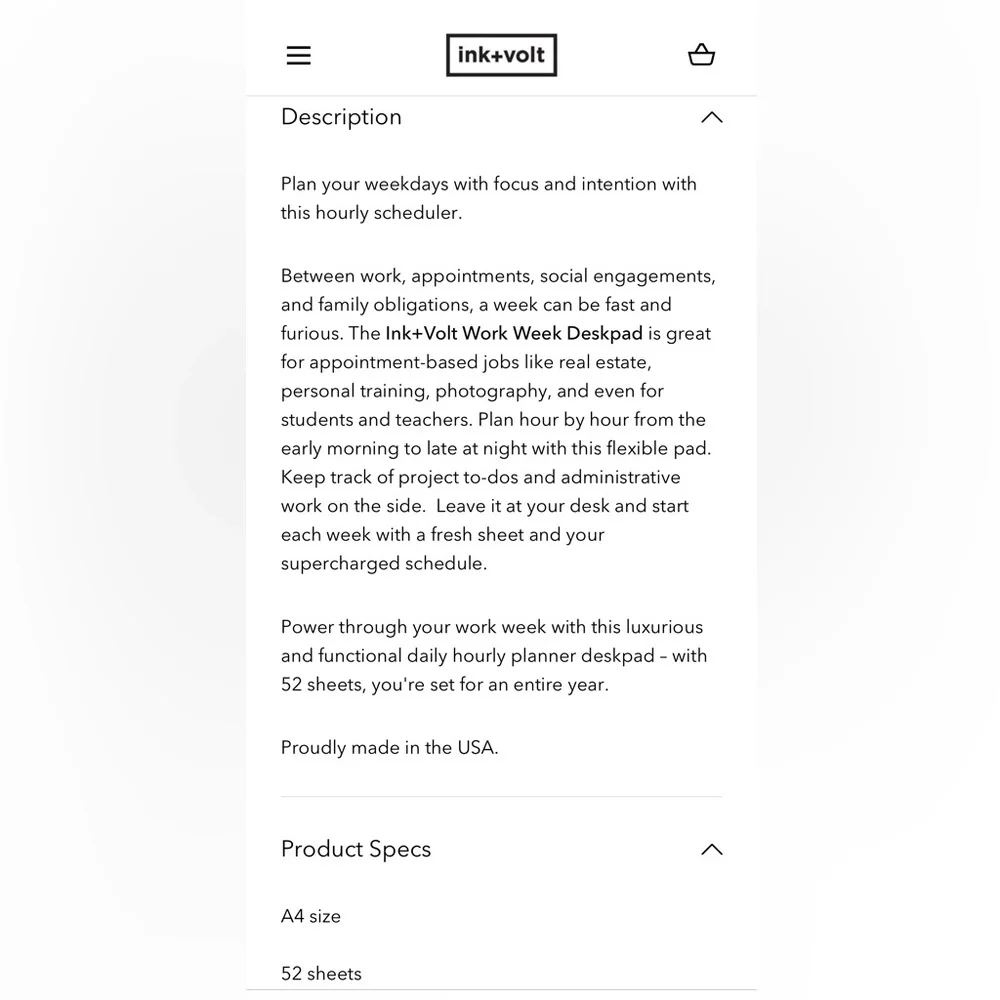 ink+volt

Description

Plan your weekdays with focus and intention with this hourly scheduler.

Between work, appointments, social engagements, and family obligations, a week can be fast and furious. The Ink+Volt Work Week Deskpad is great for appointment-based jobs like real estate, personal training, photography, and even for students and teachers. Plan hour by hour from the early morning to late at night with this flexible pad. Keep track of project to-dos and administrative work on the side. Leave it at your desk and start each week with a fresh sheet and your supercharged schedule.

Power through your work week with this luxurious and functional daily hourly planner deskpad – with 52 sheets, you're set for an entire year.

Proudly made in the USA.

Product Specs

A4 size

52 sheets